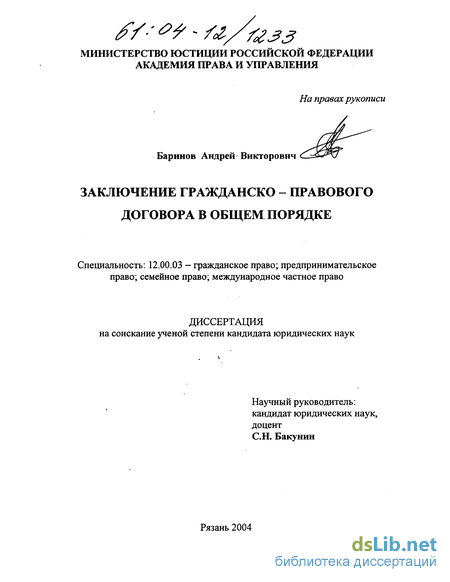 61:04-12/1233

МИНИСТЕРСТВО ЮСТИЦИИ РОССИЙСКОЙ ФЕДЕРАЦИИ
АКАДЕМИЯ ПРАВА И УПРАВЛЕНИЯ

На правах рукописи

Баринов Андрей Викторович

ЗАКЛЮЧЕНИЕ ГРАЖДАНСКО – ПРАВОВОГО ДОГОВОРА В ОБЩЕМ ПОРЯДКЕ

Специальность: 12.00.03 – гражданское право; предпринимательское право; семейное право; международное частное право

ДИССЕРТАЦИЯ
на соискание ученой степени кандидата юридических наук

Научный руководитель:
кандидат юридических наук,
доцент
С.Н. Бакунин

Рязань 2004

dsLib.net
библиотека диссертаций